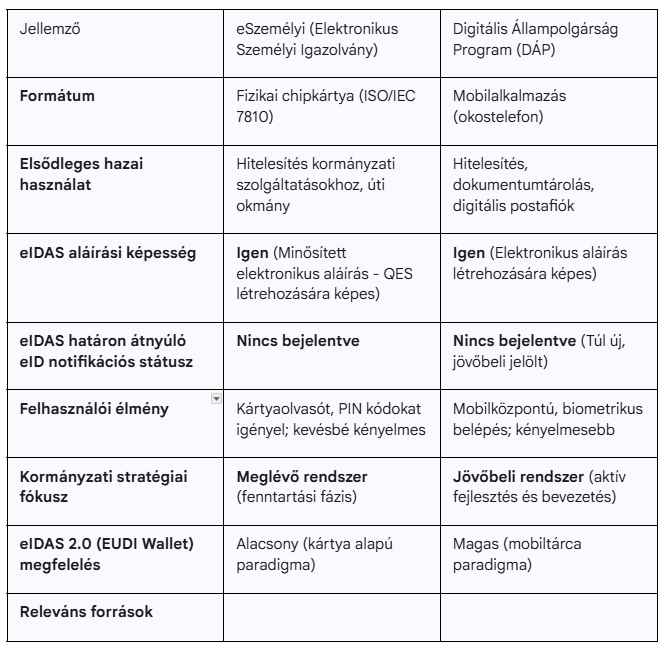 | Jellemző | eSzemélyi (Elektronikus Személyi Igazolvány) | Digitális Állampolgárság Program (DÁP) |
|---|---|---|
| **Formátum** | Fizikai chipkártya (ISO/IEC 7810) | Mobilalkalmazás (okostelefon) |
| **Elsődleges hazai használat** | Hitelesítés kormányzati szolgáltatásokhoz, úti okmány | Hitelesítés, dokumentumtárolás, digitális postafiók |
| **eIDAS aláírási képesség** | **Igen** (Minősített elektronikus aláírás - QES létrehozására képes) | **Igen** (Elektronikus aláírás létrehozására képes) |
| **eIDAS határon átnyúló eID notifikációs státusz** | **Nincs bejelentve** | **Nincs bejelentve** (Túl új, jövőbeli jelölt) |
| **Felhasználói élmény** | Kártyaolvasót, PIN kódokat igényel; kevésbé kényelmes | Mobilközpontú, biometrikus belépés; kényelmesebb |
| **Kormányzati stratégiai fókusz** | **Meglévő rendszer** (fenntartási fázis) | **Jövőbeli rendszer** (aktív fejlesztés és bevezetés) |
| **eIDAS 2.0 (EUDI Wallet) megfelelés** | Alacsony (kártya alapú paradigma) | Magas (mobiltárca paradigma) |
| **Releváns források** | | |